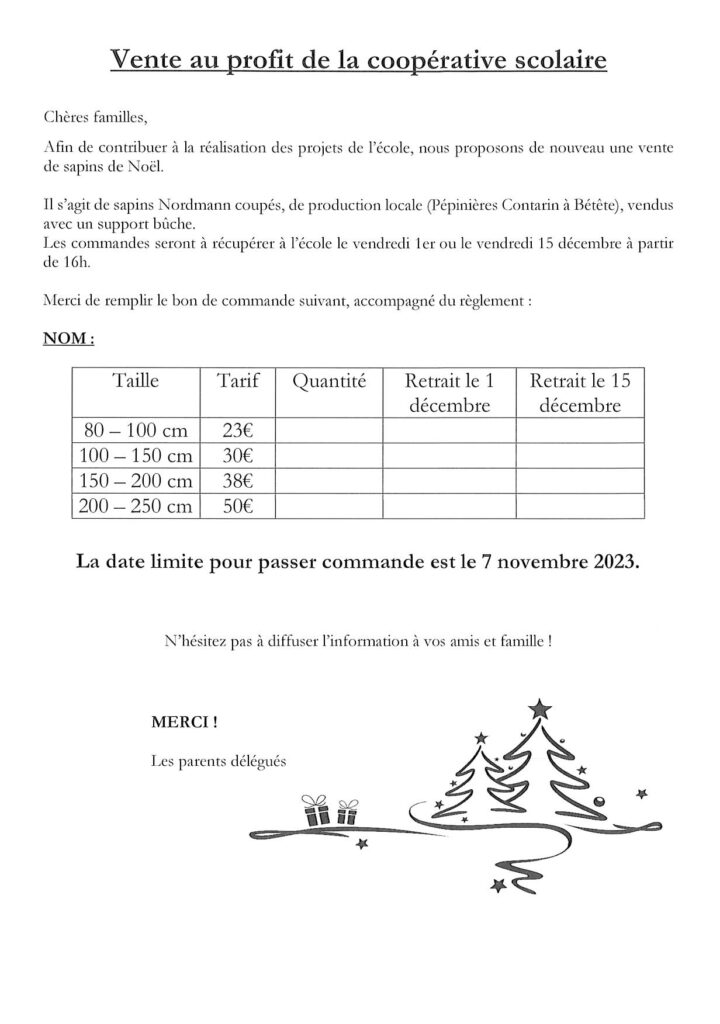 Vente au profit de la coopérative scolaire

Chères familles,

Afin de contribuer à la réalisation des projets de l'école, nous proposons de nouveau une vente de sapins de Noël.

Il s'agit de sapins Nordmann coupés, de production locale (Pépinières Contarin à Bétête), vendus avec un support bûche.
Les commandes seront à récupérer à l'école le vendredi 1er ou le vendredi 15 décembre à partir de 16h.

Merci de remplir le bon de commande suivant, accompagné du règlement :

NOM :

| Taille | Tarif | Quantité | Retrait le 1 décembre | Retrait le 15 décembre |
|---|---|---|---|---|
| 80 – 100 cm | 23€ | | | |
| 100 – 150 cm | 30€ | | | |
| 150 – 200 cm | 38€ | | | |
| 200 – 250 cm | 50€ | | | |

La date limite pour passer commande est le 7 novembre 2023.

N'hésitez pas à diffuser l'information à vos amis et famille !

MERCI !

Les parents délégués